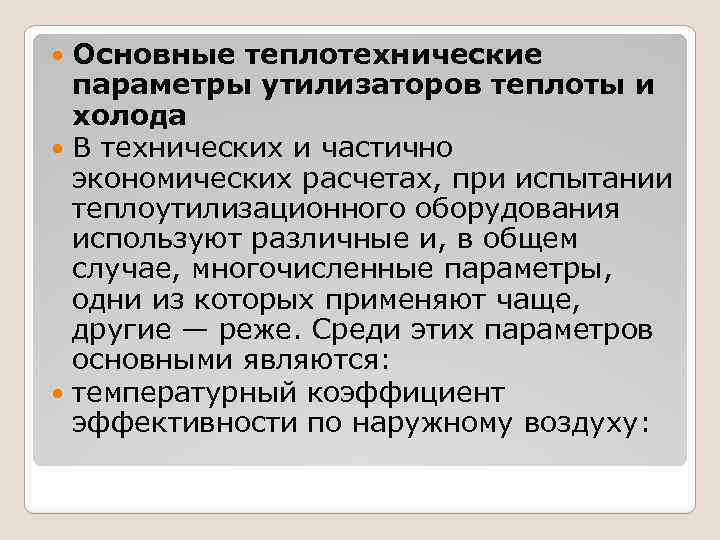 Основные теплотехнические параметры утилизаторов теплоты и холода

В технических и частично экономических расчетах, при испытании теплоутилизационного оборудования используют различные и, в общем случае, многочисленные параметры, одни из которых применяют чаще, другие — реже. Среди этих параметров основными являются:

температурный коэффициент эффективности по наружному воздуху: